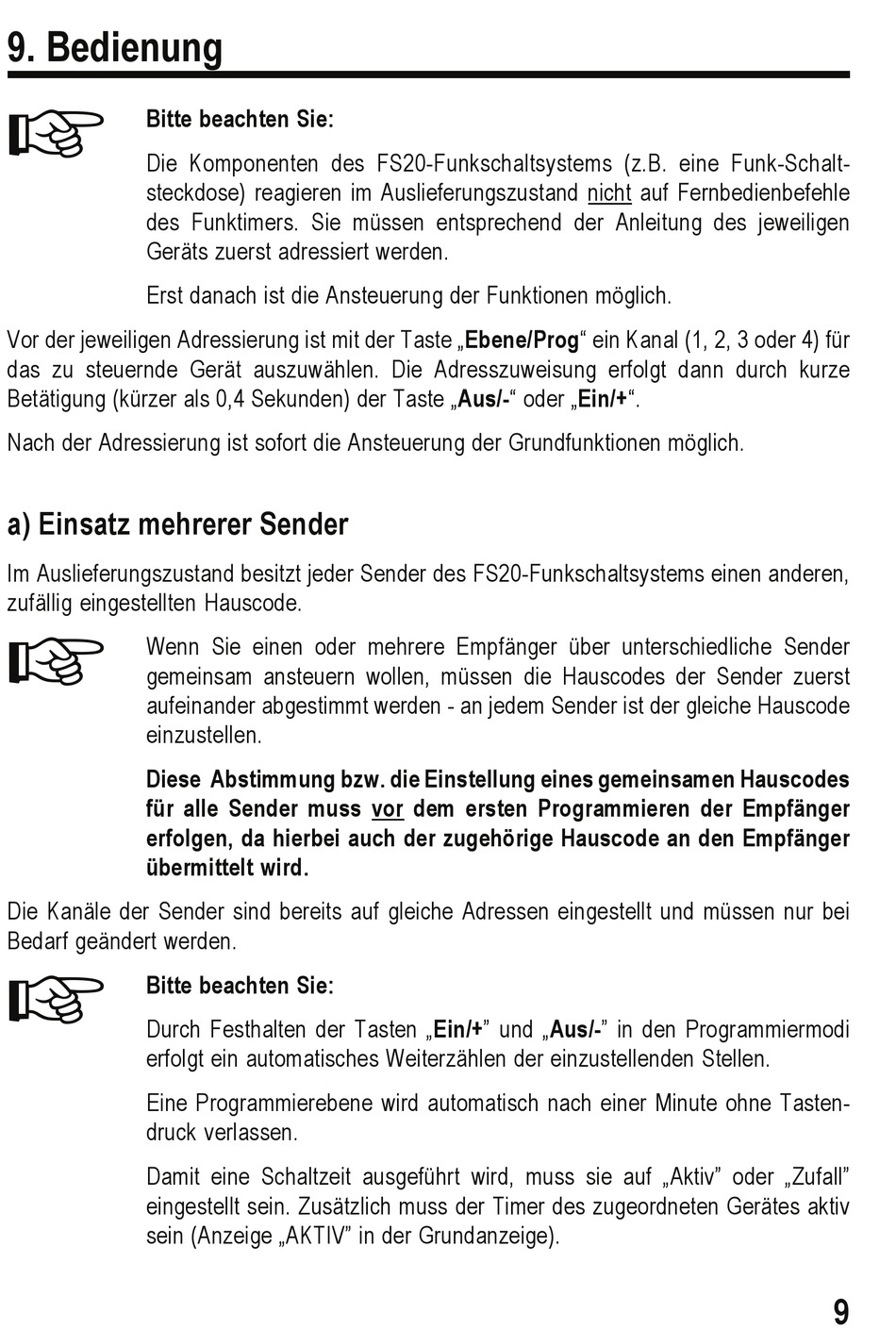 9. Bedienung

Bitte beachten Sie:

Die Komponenten des FS20-Funkschaltsystems (z.B. eine Funk-Schaltsteckdose) reagieren im Auslieferungszustand nicht auf Fernbedienbefehle des Funktimers. Sie müssen entsprechend der Anleitung des jeweiligen Geräts zuerst adressiert werden.

Erst danach ist die Ansteuerung der Funktionen möglich.

Vor der jeweiligen Adressierung ist mit der Taste „Ebene/Prog“ ein Kanal (1, 2, 3 oder 4) für das zu steuernde Gerät auszuwählen. Die Adresszuweisung erfolgt dann durch kurze Betätigung (kürzer als 0,4 Sekunden) der Taste „Aus/-“ oder „Ein/+“.

Nach der Adressierung ist sofort die Ansteuerung der Grundfunktionen möglich.

a) Einsatz mehrerer Sender

Im Auslieferungszustand besitzt jeder Sender des FS20-Funkschaltsystems einen anderen, zufällig eingestellten Hauscode.

Wenn Sie einen oder mehrere Empfänger über unterschiedliche Sender gemeinsam ansteuern wollen, müssen die Hauscodes der Sender zuerst aufeinander abgestimmt werden - an jedem Sender ist der gleiche Hauscode einzustellen.

Diese Abstimmung bzw. die Einstellung eines gemeinsamen Hauscodes für alle Sender muss vor dem ersten Programmieren der Empfänger erfolgen, da hierbei auch der zugehörige Hauscode an den Empfänger übermittelt wird.

Die Kanäle der Sender sind bereits auf gleiche Adressen eingestellt und müssen nur bei Bedarf geändert werden.

Bitte beachten Sie:

Durch Festhalten der Tasten „Ein/+” und „Aus/-” in den Programmiermodi erfolgt ein automatisches Weiterzählen der einzustellenden Stellen.

Eine Programmierebene wird automatisch nach einer Minute ohne Tastendruck verlassen.

Damit eine Schaltzeit ausgeführt wird, muss sie auf „Aktiv” oder „Zufall” eingestellt sein. Zusätzlich muss der Timer des zugeordneten Gerätes aktiv sein (Anzeige „AKTIV” in der Grundanzeige).

9